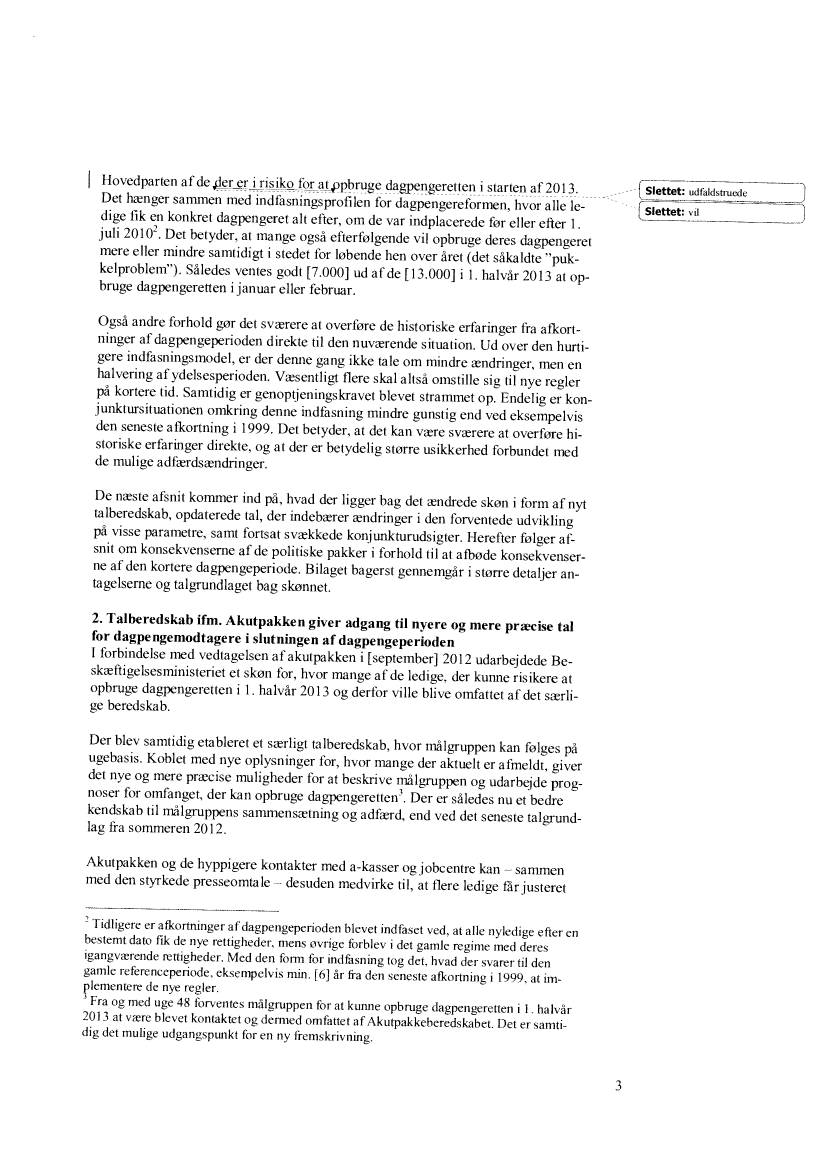 Hovedparten af de der er i risiko for at opbruge dagpengeretten i starten af 2013. Det hænger sammen med indfasningsprofilen for dagpengereformen, hvor alle ledige fik en konkret dagpengeret alt efter, om de var indplacerede før eller efter 1. juli 2010$^2$. Det betyder, at mange også efterfølgende vil opbruge deres dagpengeret mere eller mindre samtidigt i stedet for løbende hen over året (det såkaldte "pukkelproblem"). Således ventes godt [7.000] ud af de [13.000] i 1. halvår 2013 at opbruge dagpengeretten i januar eller februar.

Slettet: udfaldstruede

Slettet: vil

Også andre forhold gør det sværere at overføre de historiske erfaringer fra afkortninger af dagpengeperioden direkte til den nuværende situation. Ud over den hurtigere indfasningsmodel, er der denne gang ikke tale om mindre ændringer, men en halvering af ydelsesperioden. Væsentligt flere skal altså omstille sig til nye regler på kortere tid. Samtidig er genoptjeningskravet blevet strammet op. Endelig er konjunktursituationen omkring denne indfasning mindre gunstig end ved eksempelvis den seneste afkortning i 1999. Det betyder, at det kan være sværere at overføre historiske erfaringer direkte, og at der er betydelig større usikkerhed forbundet med de mulige adfærdsændringer.

De næste afsnit kommer ind på, hvad der ligger bag det ændrede skøn i form af nyt talberedskab, opdaterede tal, der indebærer ændringer i den forventede udvikling på visse parametre, samt fortsat svækkede konjunkturudsigter. Herefter følger afsnit om konsekvenserne af de politiske pakker i forhold til at afbøde konsekvenserne af den kortere dagpengeperiode. Bilaget bagerst gennemgår i større detaljer antagelserne og talgrundlaget bag skønnet.

2. Talberedskab ifm. Akutpakken giver adgang til nyere og mere præcise tal for dagpengemodtagere i slutningen af dagpengeperioden
I forbindelse med vedtagelsen af akutpakken i [september] 2012 udarbejdede Beskæftigelsesministeriet et skøn for, hvor mange af de ledige, der kunne risikere at opbruge dagpengeretten i 1. halvår 2013 og derfor ville blive omfattet af det særlige beredskab.

Der blev samtidig etableret et særligt talberedskab, hvor målgruppen kan følges på ugebasis. Koblet med nye oplysninger for, hvor mange der aktuelt er afmeldt, giver det nye og mere præcise muligheder for at beskrive målgruppen og udarbejde prognoser for omfanget, der kan opbruge dagpengeretten$^3$. Der er således nu et bedre kendskab til målgruppens sammensætning og adfærd, end ved det seneste talgrundlag fra sommeren 2012.

Akutpakken og de hyppigere kontakter med a-kasser og jobcentre kan – sammen med den styrkede presseomtale – desuden medvirke til, at flere ledige får justeret

$^2$ Tidligere er afkortninger af dagpengeperioden blevet indfaset ved, at alle nyledige efter en bestemt dato fik de nye rettigheder, mens øvrige forblev i det gamle regime med deres igangværende rettigheder. Med den form for indfasning tog det, hvad der svarer til den gamle referenceperiode, eksempelvis min. [6] år fra den seneste afkortning i 1999, at implementere de nye regler.
$^3$ Fra og med uge 48 forventes målgruppen for at kunne opbruge dagpengeretten i 1. halvår 2013 at være blevet kontaktet og dermed omfattet af Akutpakkeberedskabet. Det er samtidig det mulige udgangspunkt for en ny fremskrivning.

3